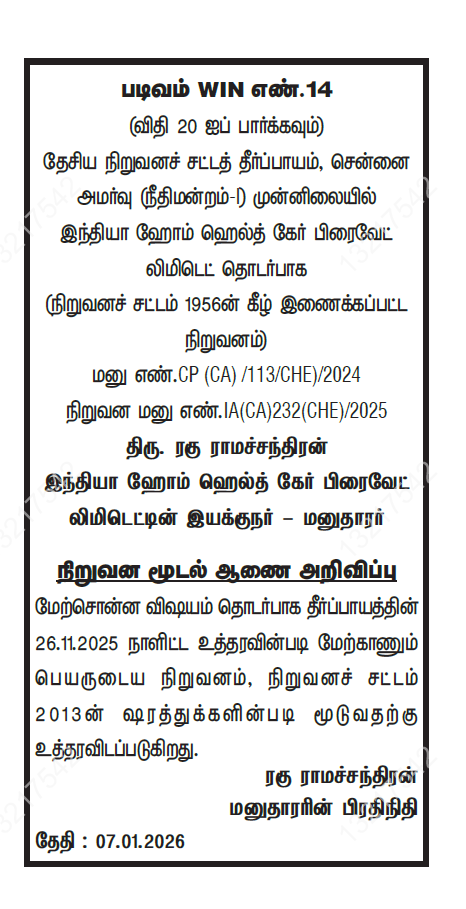 படிவம் WIN எண்.14
(விதி 20 ஐப் பார்க்கவும்)
தேசிய நிறுவனச் சட்டத் தீர்ப்பாயம், சென்னை அமர்வு (நீதிமன்றம்-I) முன்னிலையில்
இந்தியா ஹோம் ஹெல்த் கேர் பிரைவேட் லிமிடெட் தொடர்பாக
(நிறுவனச் சட்டம் 1956ன் கீழ் இணைக்கப்பட்ட நிறுவனம்)
மனு எண்.CP (CA) /113/CHE)/2024
நிறுவன மனு எண்.IA(CA)232(CHE)/2025
திரு. ரகு ராமச்சந்திரன்
இந்தியா ஹோம் ஹெல்த் கேர் பிரைவேட் லிமிடெட்டின் இயக்குநர் – மனுதாரர்

நிறுவன மூடல் ஆணை அறிவிப்பு

மேற்சொன்ன விஷயம் தொடர்பாக தீர்ப்பாயத்தின் 26.11.2025 நாளிட்ட உத்தரவின்படி மேற்காணும் பெயருடைய நிறுவனம், நிறுவனச் சட்டம் 2013ன் ஷரத்துக்களின்படி மூடுவதற்கு உத்தரவிடப்படுகிறது.

ரகு ராமச்சந்திரன்
மனுதாரரின் பிரதிநிதி

தேதி : 07.01.2026